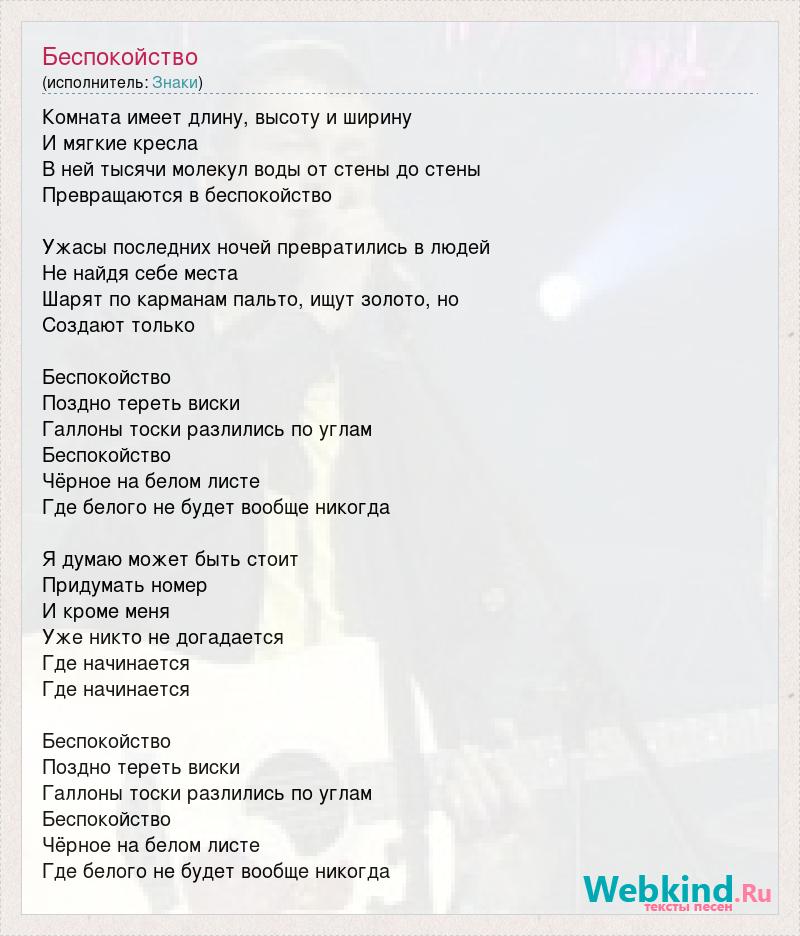 Беспокойство
(исполнитель: Знаки)

Комната имеет длину, высоту и ширину
И мягкие кресла
В ней тысячи молекул воды от стены до стены
Превращаются в беспокойство

Ужасы последних ночей превратились в людей
Не найдя себе места
Шарят по карманам пальто, ищут золото, но
Создают только

Беспокойство
Поздно тереть виски
Галлоны тоски разлились по углам
Беспокойство
Чёрное на белом листе
Где белого не будет вообще никогда

Я думаю может быть стоит
Придумать номер
И кроме меня
Уже никто не догадается
Где начинается
Где начинается

Беспокойство
Поздно тереть виски
Галлоны тоски разлились по углам
Беспокойство
Чёрное на белом листе
Где белого не будет вообще никогда

Webkind.Ru
тексты песен